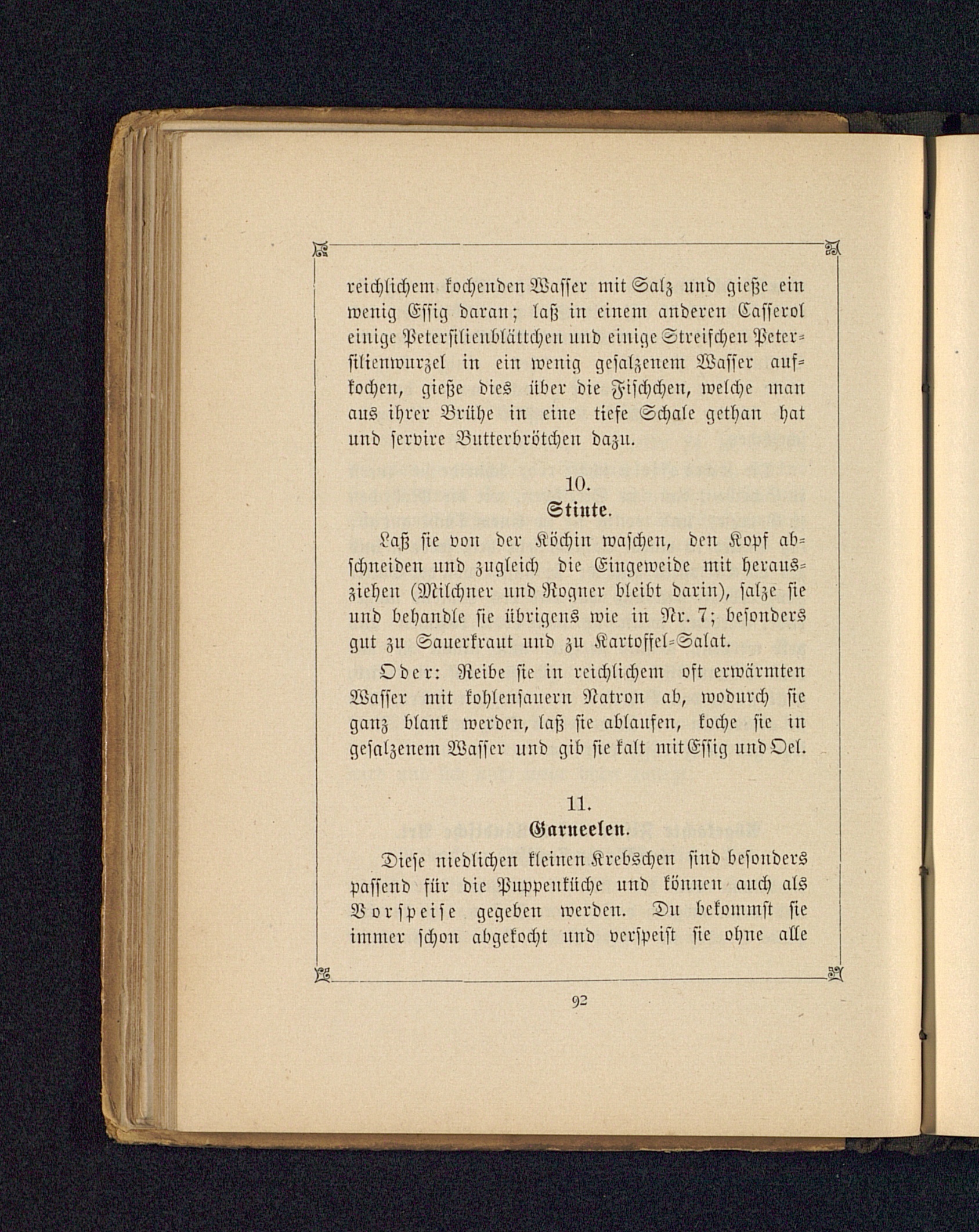 reichlichem kochenden Wasser mit Salz und gieße ein wenig Essig daran; laß in einem anderen Casserol einige Petersilienblättchen und einige Streifchen Petersilienwurzel in ein wenig gesalzenem Wasser aufkochen, gieße dies über die Fischchen, welche man aus ihrer Brühe in eine tiefe Schale gethan hat und servire Butterbrötchen dazu.

10.
Stinte.

Laß sie von der Köchin waschen, den Kopf abschneiden und zugleich die Eingeweide mit herausziehen (Milchner und Rogner bleibt darin), salze sie und behandle sie übrigens wie in Nr. 7; besonders gut zu Sauerkraut und zu Kartoffel-Salat.

Oder: Reibe sie in reichlichem oft erwärmten Wasser mit kohlensauern Natron ab, wodurch sie ganz blank werden, laß sie ablaufen, koche sie in gesalzenem Wasser und gib sie kalt mit Essig und Oel.

11.
Garneelen.

Diese niedlichen kleinen Krebschen sind besonders passend für die Puppenküche und können auch als Vorspeise gegeben werden. Du bekommst sie immer schon abgekocht und verspeist sie ohne alle

92